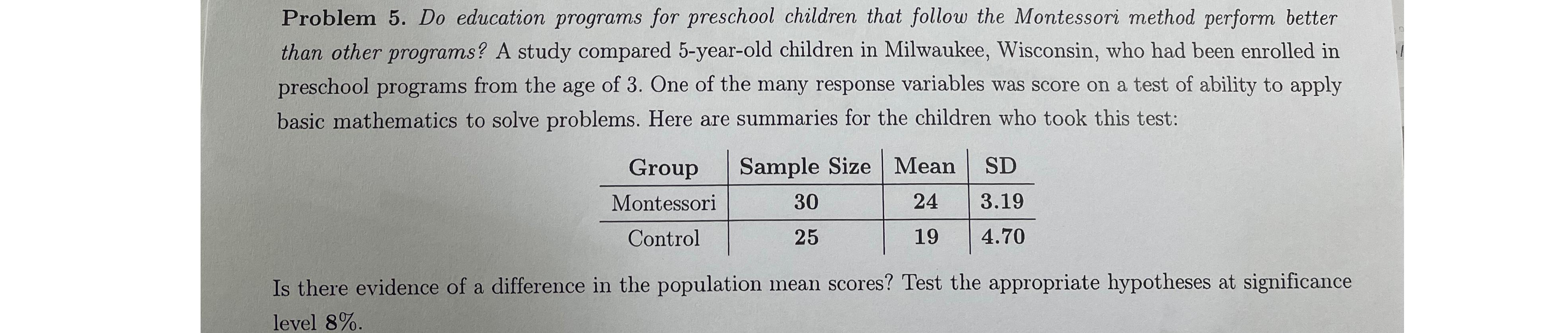 Problem 5. Do education programs for preschool children that follow the Montessori method perform better than other programs? A study compared 5-year-old children in Milwaukee, Wisconsin, who had been enrolled in preschool programs from the age of 3. One of the many response variables was score on a test of ability to apply basic mathematics to solve problems. Here are summaries for the children who took this test:

| Group | Sample Size | Mean | SD |
|---|---|---|---|
| Montessori | 30 | 24 | 3.19 |
| Control | 25 | 19 | 4.70 |

Is there evidence of a difference in the population mean scores? Test the appropriate hypotheses at significance level 8%.